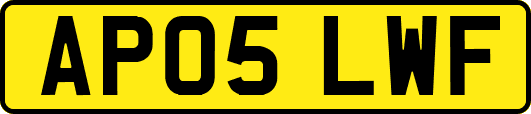 AP05 LWF